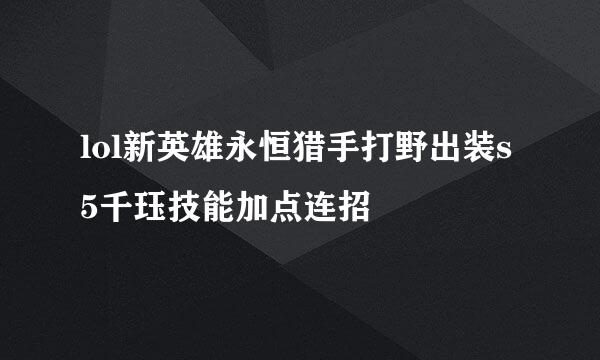 lol新英雄永恒猎手打野出装s5千珏技能加点连招